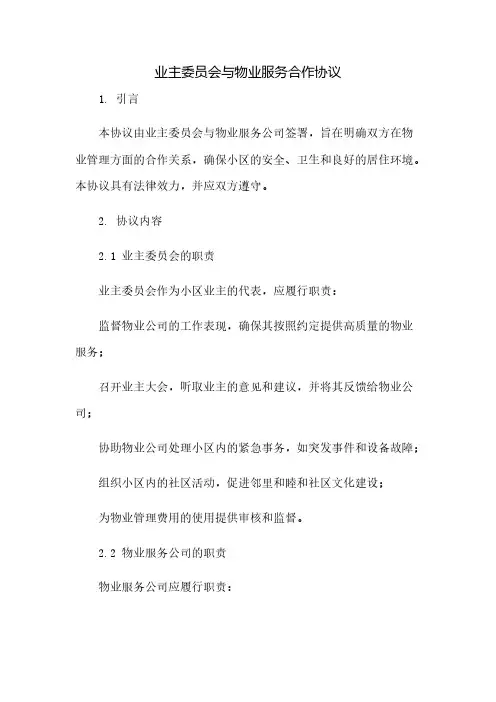 业主委员会与物业服务合作协议

1. 引言

本协议由业主委员会与物业服务公司签署，旨在明确双方在物业管理方面的合作关系，确保小区的安全、卫生和良好的居住环境。本协议具有法律效力，并应双方遵守。

2. 协议内容

2.1 业主委员会的职责

业主委员会作为小区业主的代表，应履行职责：

监督物业公司的工作表现，确保其按照约定提供高质量的物业服务；

召开业主大会，听取业主的意见和建议，并将其反馈给物业公司；

协助物业公司处理小区内的紧急事务，如突发事件和设备故障；

组织小区内的社区活动，促进邻里和睦和社区文化建设；

为物业管理费用的使用提供审核和监督。

2.2 物业服务公司的职责

物业服务公司应履行职责：